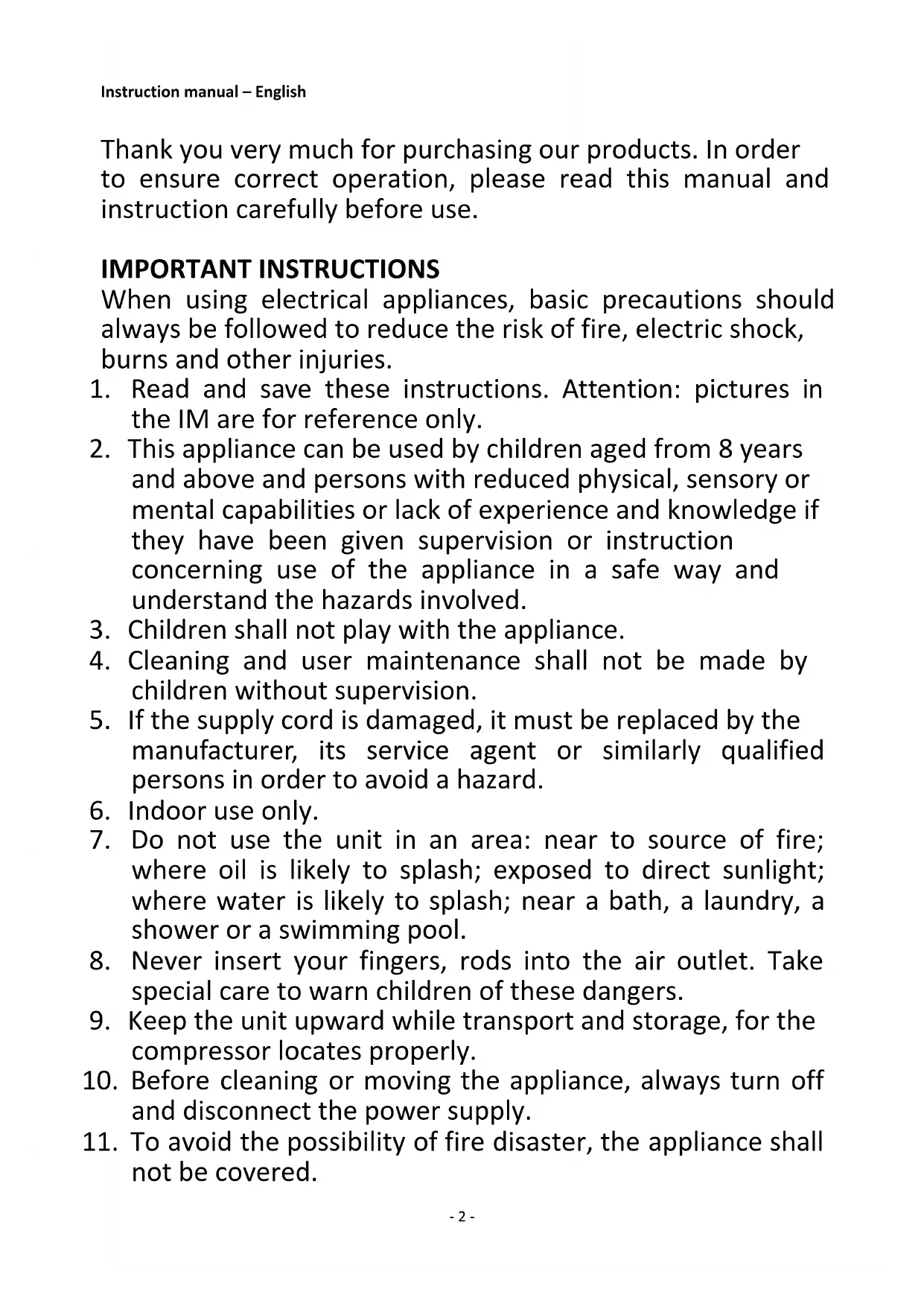 Instruction manual – English

Thank you very much for purchasing our products. In order to ensure correct operation, please read this manual and instruction carefully before use.

IMPORTANT INSTRUCTIONS
When using electrical appliances, basic precautions should always be followed to reduce the risk of fire, electric shock, burns and other injuries.

1. Read and save these instructions. Attention: pictures in the IM are for reference only.
2. This appliance can be used by children aged from 8 years and above and persons with reduced physical, sensory or mental capabilities or lack of experience and knowledge if they have been given supervision or instruction concerning use of the appliance in a safe way and understand the hazards involved.
3. Children shall not play with the appliance.
4. Cleaning and user maintenance shall not be made by children without supervision.
5. If the supply cord is damaged, it must be replaced by the manufacturer, its service agent or similarly qualified persons in order to avoid a hazard.
6. Indoor use only.
7. Do not use the unit in an area: near to source of fire; where oil is likely to splash; exposed to direct sunlight; where water is likely to splash; near a bath, a laundry, a shower or a swimming pool.
8. Never insert your fingers, rods into the air outlet. Take special care to warn children of these dangers.
9. Keep the unit upward while transport and storage, for the compressor locates properly.
10. Before cleaning or moving the appliance, always turn off and disconnect the power supply.
11. To avoid the possibility of fire disaster, the appliance shall not be covered.

- 2 -